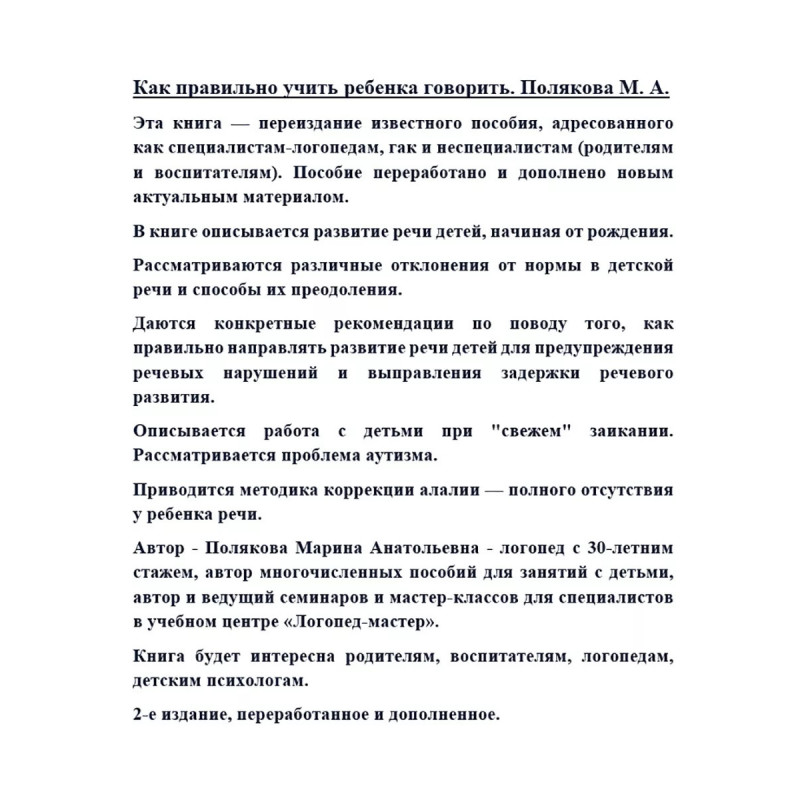 Как правильно учить ребенка говорить. Полякова М. А.

Эта книга — переиздание известного пособия, адресованного как специалистам-логопедам, гак и неспециалистам (родителям и воспитателям). Пособие переработано и дополнено новым актуальным материалом.

В книге описывается развитие речи детей, начиная от рождения.

Рассматриваются различные отклонения от нормы в детской речи и способы их преодоления.

Даются конкретные рекомендации по поводу того, как правильно направлять развитие речи детей для предупреждения речевых нарушений и выправления задержки речевого развития.

Описывается работа с детьми при "свежем" заикании. Рассматривается проблема аутизма.

Приводится методика коррекции алалии — полного отсутствия у ребенка речи.

Автор - Полякова Марина Анатольевна - логопед с 30-летним стажем, автор многочисленных пособий для занятий с детьми, автор и ведущий семинаров и мастер-классов для специалистов в учебном центре «Логопед-мастер».

Книга будет интересна родителям, воспитателям, логопедам, детским психологам.

2-е издание, переработанное и дополненное.